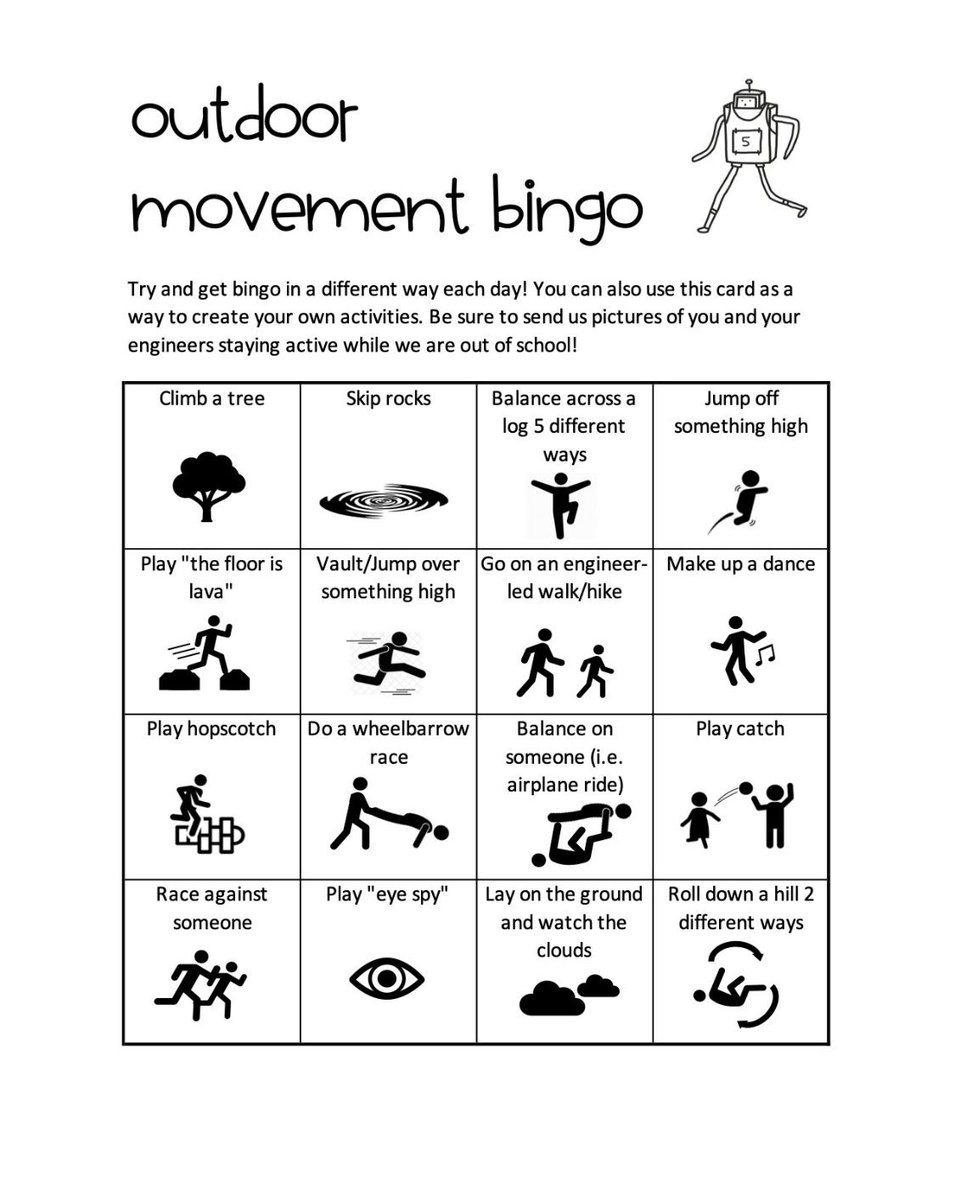 outdoor movement bingo

5

Try and get bingo in a different way each day! You can also use this card as a way to create your own activities. Be sure to send us pictures of you and your engineers staying active while we are out of school!

| Climb a tree | Skip rocks | Balance across a log 5 different ways | Jump off something high |
|---|---|---|---|
| Play "the floor is lava" | Vault/Jump over something high | Go on an engineer-led walk/hike | Make up a dance |
| Play hopscotch | Do a wheelbarrow race | Balance on someone (i.e. airplane ride) | Play catch |
| Race against someone | Play "eye spy" | Lay on the ground and watch the clouds | Roll down a hill 2 different ways |